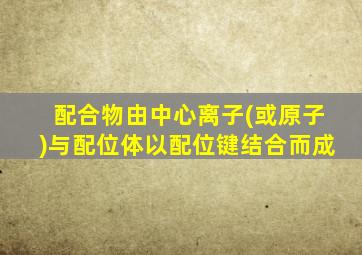 配合物由中心离子(或原子)与配位体以配位键结合而成